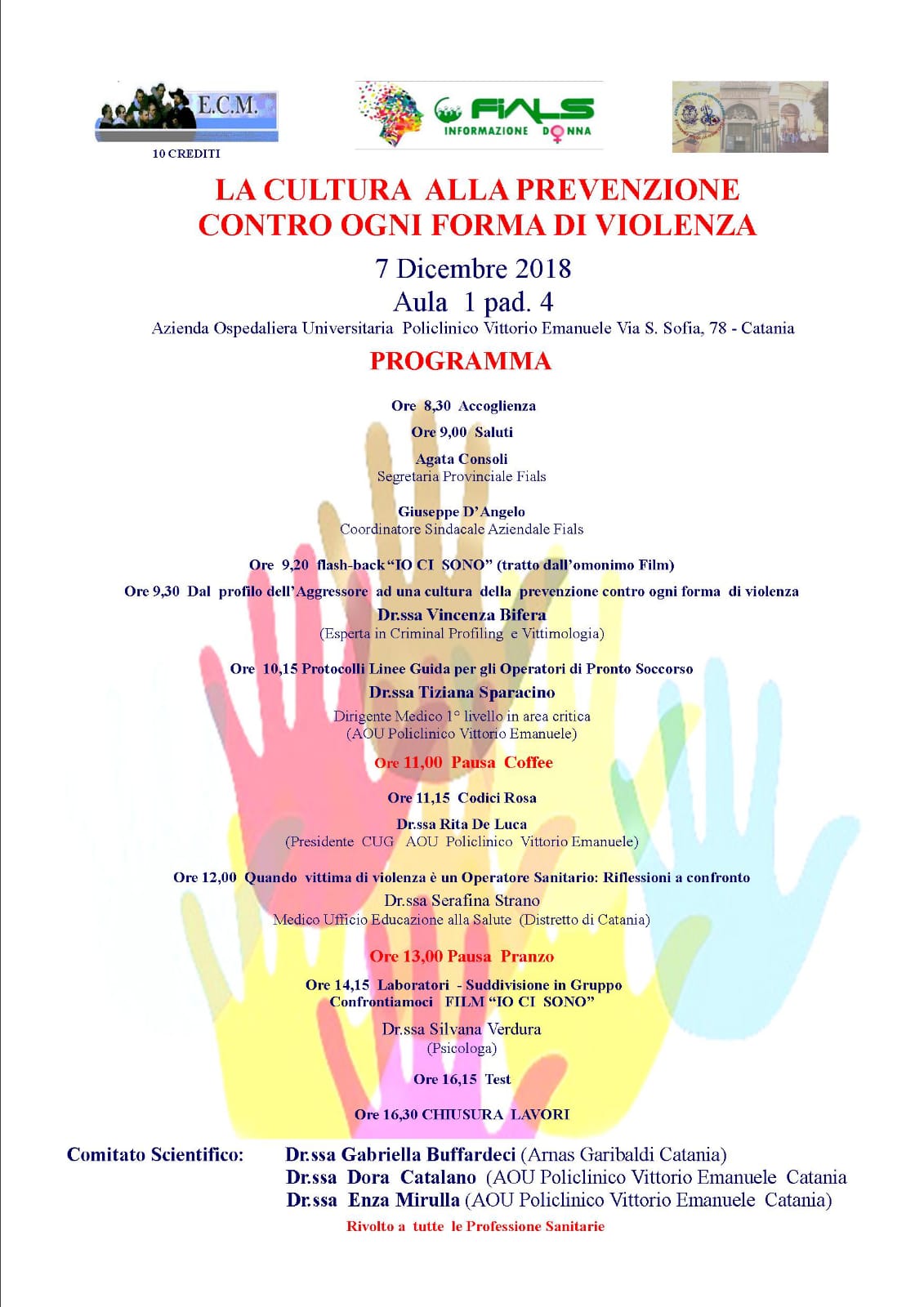 E.C.M.

10 CREDITI

FIALS
INFORMAZIONE DONNA

LA CULTURA ALLA PREVENZIONE
CONTRO OGNI FORMA DI VIOLENZA

7 Dicembre 2018
Aula 1 pad. 4
Azienda Ospedaliera Universitaria Policlinico Vittorio Emanuele Via S. Sofia, 78 - Catania

PROGRAMMA

Ore 8,30 Accoglienza

Ore 9,00 Saluti

Agata Consoli
Segretaria Provinciale Fials

Giuseppe D'Angelo
Coordinatore Sindacale Aziendale Fials

Ore 9,20 flash-back "IO CI SONO" (tratto dall'omonimo Film)

Ore 9,30 Dal profilo dell'Aggressore ad una cultura della prevenzione contro ogni forma di violenza
Dr.ssa Vincenza Bifera
(Esperta in Criminal Profiling e Vittimologia)

Ore 10,15 Protocolli Linee Guida per gli Operatori di Pronto Soccorso
Dr.ssa Tiziana Sparacino
Dirigente Medico 1° livello in area critica
(AOU Policlinico Vittorio Emanuele)

Ore 11,00 Pausa Coffee

Ore 11,15 Codici Rosa
Dr.ssa Rita De Luca
(Presidente CUG AOU Policlinico Vittorio Emanuele)

Ore 12,00 Quando vittima di violenza è un Operatore Sanitario: Riflessioni a confronto
Dr.ssa Serafina Strano
Medico Ufficio Educazione alla Salute (Distretto di Catania)

Ore 13,00 Pausa Pranzo

Ore 14,15 Laboratori - Suddivisione in Gruppo
Confrontiamoci FILM "IO CI SONO"
Dr.ssa Silvana Verdura
(Psicologa)

Ore 16,15 Test

Ore 16,30 CHIUSURA LAVORI

Comitato Scientifico: Dr.ssa Gabriella Buffardeci (Arnas Garibaldi Catania)
Dr.ssa Dora Catalano (AOU Policlinico Vittorio Emanuele Catania
Dr.ssa Enza Mirulla (AOU Policlinico Vittorio Emanuele Catania)

Rivolto a tutte le Professione Sanitarie